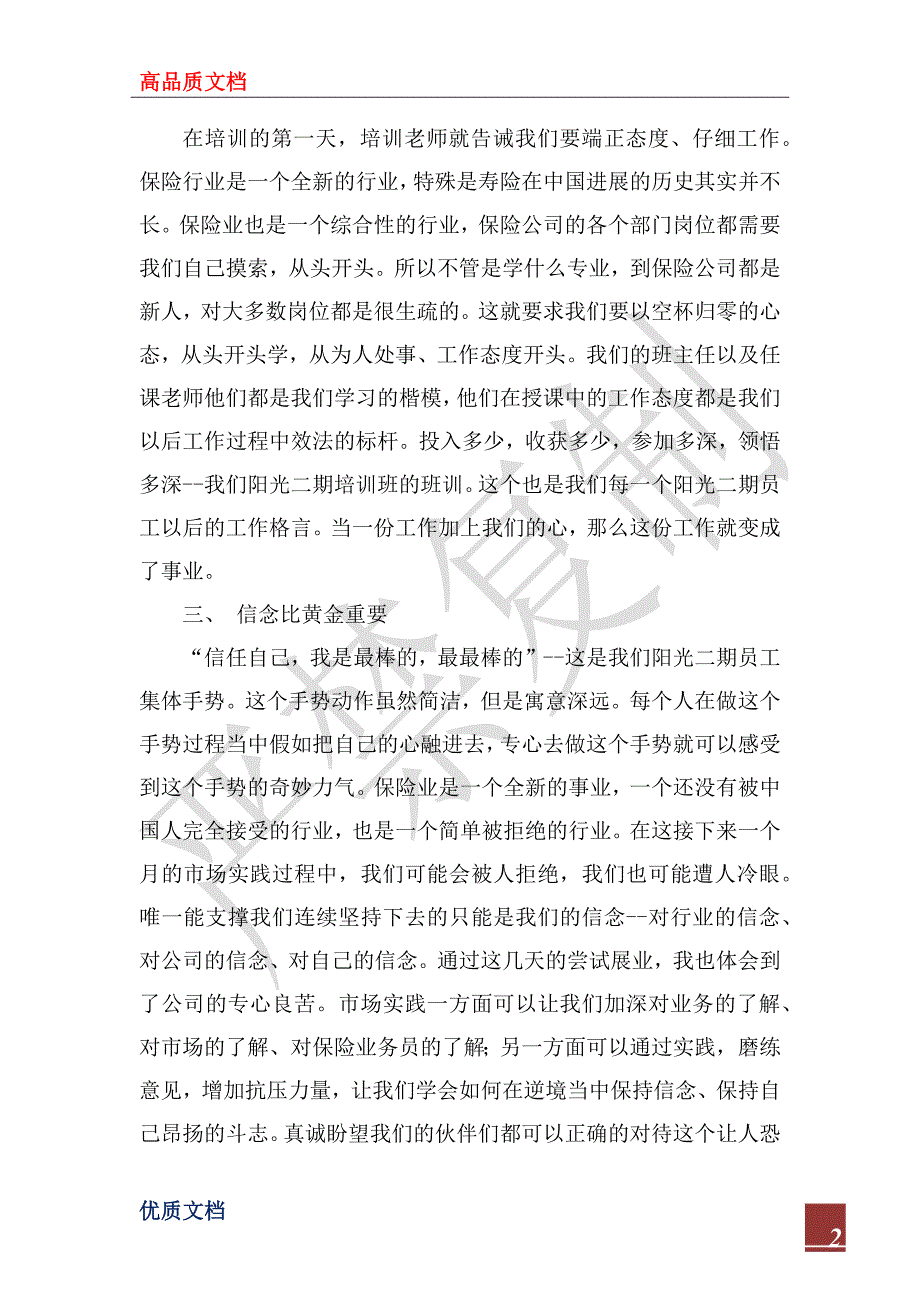 高品质文档

在培训的第一天，培训老师就告诫我们要端正态度、仔细工作。保险行业是一个全新的行业，特殊是寿险在中国进展的历史其实并不长。保险业也是一个综合性的行业，保险公司的各个部门岗位都需要我们自己摸索，从头开头。所以不管是学什么专业，到保险公司都是新人，对大多数岗位都是很生疏的。这就要求我们要以空杯归零的心态，从头开头学，从为人处事、工作态度开头。我们的班主任以及任课老师他们都是我们学习的楷模，他们在授课中的工作态度都是我们以后工作过程中效法的标杆。投入多少，收获多少，参加多深，领悟多深--我们阳光二期培训班的班训。这个也是我们每一个阳光二期员工以后的工作格言。当一份工作加上我们的心，那么这份工作就变成了事业。

三、 信念比黄金重要

“信任自己，我是最棒的，最最棒的”--这是我们阳光二期员工集体手势。这个手势动作虽然简洁，但是寓意深远。每个人在做这个手势过程当中假如把自己的心融进去，专心去做这个手势就可以感受到这个手势的奇妙力气。保险业是一个全新的事业，一个还没有被中国人完全接受的行业，也是一个简单被拒绝的行业。在这接下来一个月的市场实践过程中，我们可能会被人拒绝，我们也可能遭人冷眼。唯一能支撑我们连续坚持下去的只能是我们的信念--对行业的信念、对公司的信念、对自己的信念。通过这几天的尝试展业，我也体会到了公司的专心良苦。市场实践一方面可以让我们加深对业务的了解、对市场的了解、对保险业务员的了解；另一方面可以通过实践，磨练意见，增加抗压力量，让我们学会如何在逆境当中保持信念、保持自己昂扬的斗志。真诚盼望我们的伙伴们都可以正确的对待这个让人恐

优质文档

2